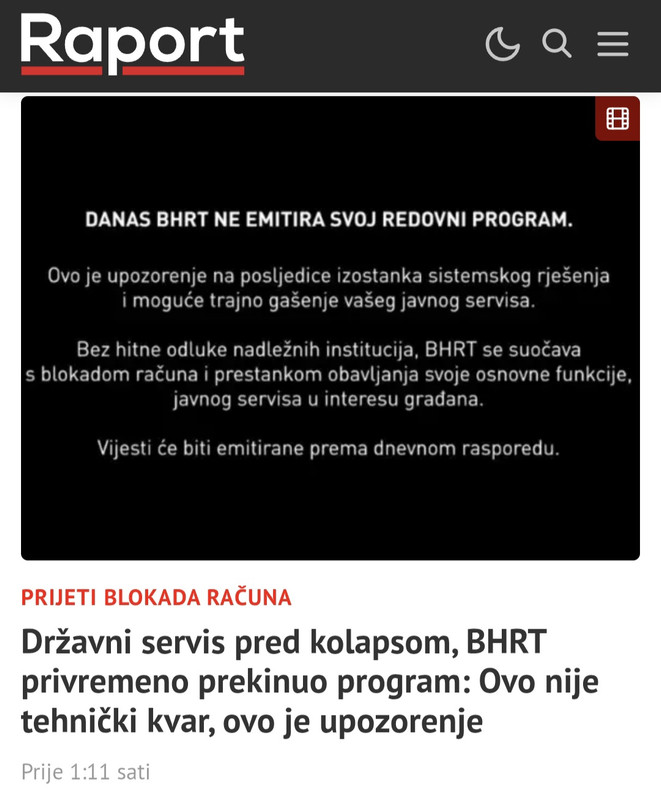 Raport

DANAS BHRT NE EMITIRA SVOJ REDOVNI PROGRAM.

Ovo je upozorenje na posljedice izostanka sistemskog rješenja i moguće trajno gašenje vašeg javnog servisa.

Bez hitne odluke nadležnih institucija, BHRT se suočava s blokadom računa i prestankom obavljanja svoje osnovne funkcije, javnog servisa u interesu građana.

Vijesti će biti emitirane prema dnevnom rasporedu.

PRIJETI BLOKADA RAČUNA

Državni servis pred kolapsom, BHRT privremeno prekinuo program: Ovo nije tehnički kvar, ovo je upozorenje

Prije 1:11 sati